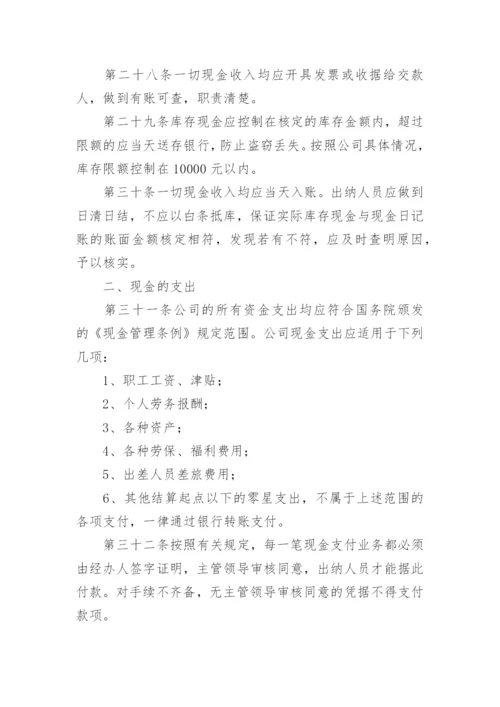 第二十八条一切现金收入均应开具发票或收据给交款人，做到有账可查，职责清楚。

第二十九条库存现金应控制在核定的库存金额内，超过限额的应当天送存银行，防止盗窃丢失。按照公司具体情况，库存限额控制在10000元以内。

第三十条一切现金收入均应当天入账。出纳人员应做到日清日结，不应以白条抵库，保证实际库存现金与现金日记账的账面金额核定相符，发现若有不符，应及时查明原因，予以核实。

二、现金的支出

第三十一条公司的所有资金支出均应符合国务院颁发的《现金管理条例》规定范围。公司现金支出应适用于下列几项：

1、职工工资、津贴；

2、个人劳务报酬；

3、各种资产；

4、各种劳保、福利费用；

5、出差人员差旅费用；

6、其他结算起点以下的零星支出，不属于上述范围的各项支付，一律通过银行转账支付。

第三十二条按照有关规定，每一笔现金支付业务都必须由经办人签字证明，主管领导审核同意，出纳人员才能据此付款。对手续不齐备，无主管领导审核同意的凭据不得支付款项。